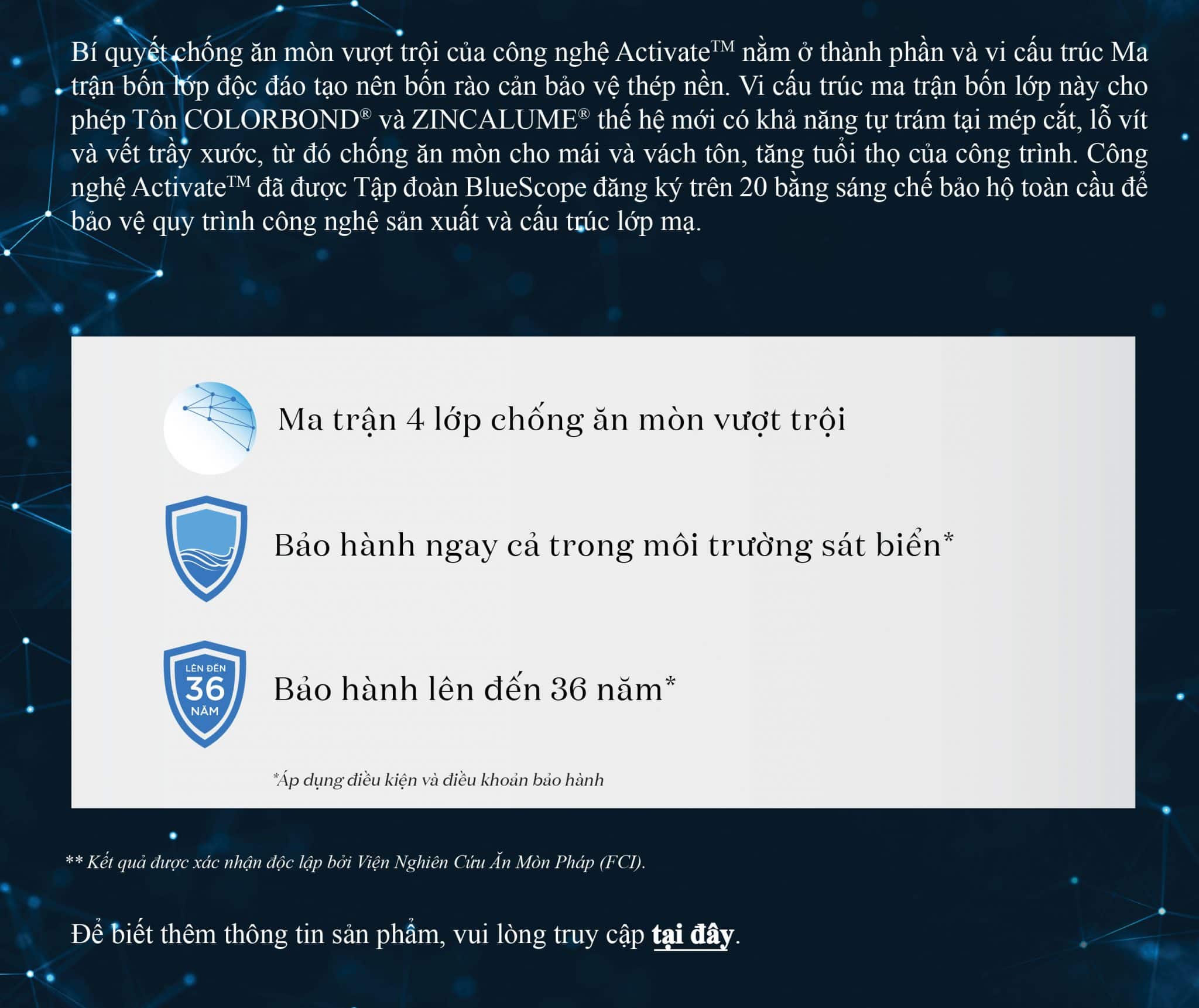 Bí quyết chống ăn mòn vượt trội của công nghệ Activate™ nằm ở thành phần và vi cấu trúc Ma trận bốn lớp độc đáo tạo nên bốn rào cản bảo vệ thép nền. Vi cấu trúc ma trận bốn lớp này cho phép Tôn COLORBOND® và ZINCALUME® thế hệ mới có khả năng tự trám tại mép cắt, lỗ vít và vết trầy xước, từ đó chống ăn mòn cho mái và vách tôn, tăng tuổi thọ của công trình. Công nghệ Activate™ đã được Tập đoàn BlueScope đăng ký trên 20 bằng sáng chế bảo hộ toàn cầu để bảo vệ quy trình công nghệ sản xuất và cấu trúc lớp mạ.

Ma trận 4 lớp chống ăn mòn vượt trội

Bảo hành ngay cả trong môi trường sát biển*

LÊN ĐẾN
36
NĂM

Bảo hành lên đến 36 năm*

*Áp dụng điều kiện và điều khoản bảo hành

** Kết quả được xác nhận độc lập bởi Viện Nghiên Cứu Ăn Mòn Pháp (FCI).

Để biết thêm thông tin sản phẩm, vui lòng truy cập tại đây.